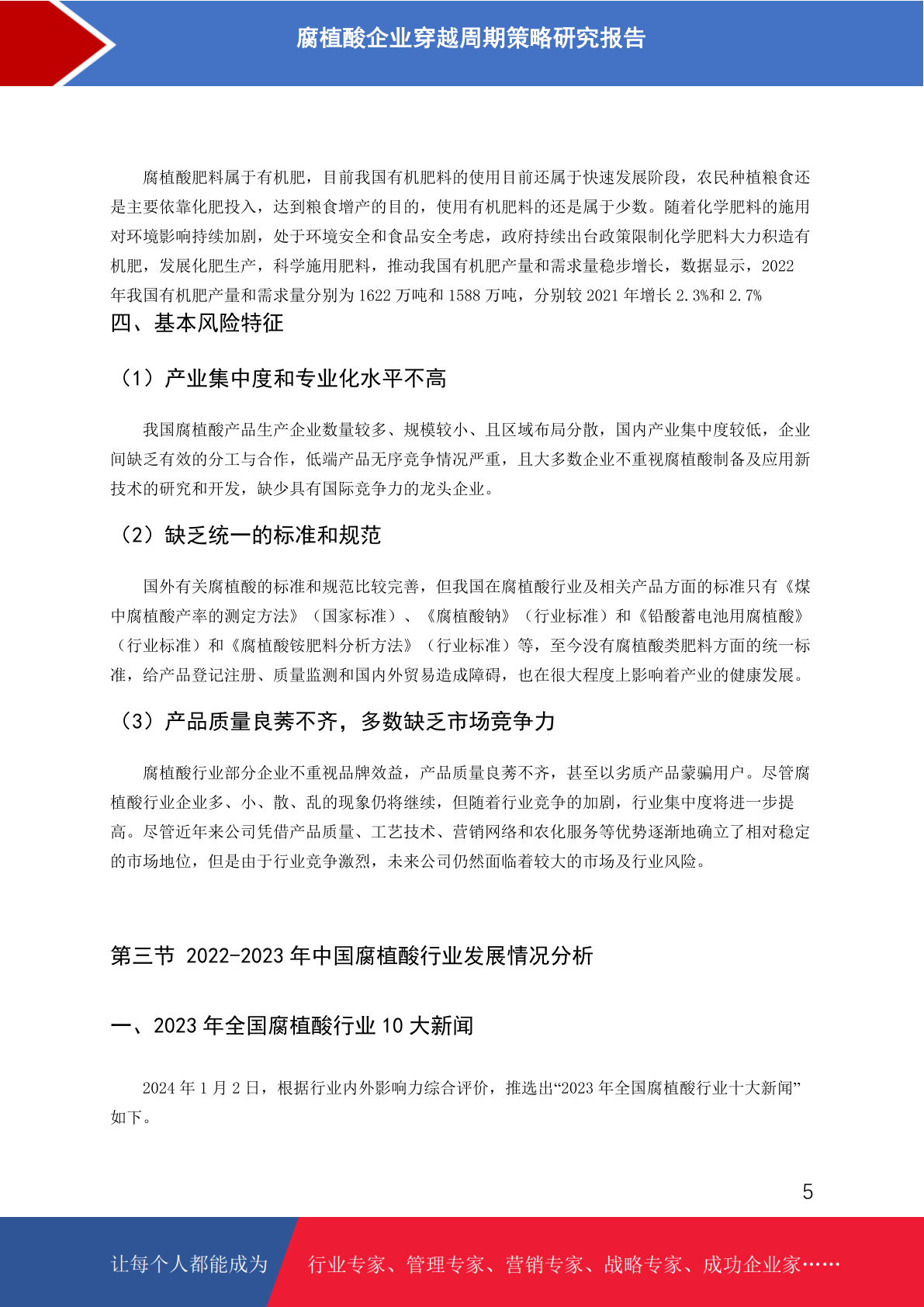 腐植酸企业穿越周期策略研究报告

腐植酸肥料属于有机肥，目前我国有机肥料的使用目前还属于快速发展阶段，农民种植粮食还是主要依靠化肥投入，达到粮食增产的目的，使用有机肥料的还是属于少数。随着化学肥料的施用对环境影响持续加剧，处于环境安全和食品安全考虑，政府持续出台政策限制化学肥料大力积造有机肥，发展化肥生产，科学施用肥料，推动我国有机肥产量和需求量稳步增长，数据显示，2022年我国有机肥产量和需求量分别为1622万吨和1588万吨，分别较2021年增长2.3%和2.7%

四、基本风险特征

（1）产业集中度和专业化水平不高

我国腐植酸产品生产企业数量较多、规模较小、且区域布局分散，国内产业集中度较低，企业间缺乏有效的分工与合作，低端产品无序竞争情况严重，且大多数企业不重视腐植酸制备及应用新技术的研究和开发，缺少具有国际竞争力的龙头企业。

（2）缺乏统一的标准和规范

国外有关腐植酸的标准和规范比较完善，但我国在腐植酸行业及相关产品方面的标准只有《煤中腐植酸产率的测定方法》（国家标准）、《腐植酸钠》（行业标准）和《铅酸蓄电池用腐植酸》（行业标准）和《腐植酸铵肥料分析方法》（行业标准）等，至今没有腐植酸类肥料方面的统一标准，给产品登记注册、质量监测和国内外贸易造成障碍，也在很大程度上影响着产业的健康发展。

（3）产品质量良莠不齐，多数缺乏市场竞争力

腐植酸行业部分企业不重视品牌效益，产品质量良莠不齐，甚至以劣质产品蒙骗用户。尽管腐植酸行业企业多、小、散、乱的现象仍将继续，但随着行业竞争的加剧，行业集中度将进一步提高。尽管近年来公司凭借产品质量、工艺技术、营销网络和农化服务等优势逐渐地确立了相对稳定的市场地位，但是由于行业竞争激烈，未来公司仍然面临着较大的市场及行业风险。

第三节 2022-2023年中国腐植酸行业发展情况分析

一、2023年全国腐植酸行业10大新闻

2024年1月2日，根据行业内外影响力综合评价，推选出“2023年全国腐植酸行业十大新闻”如下。

5

让每个人都能成为 行业专家、管理专家、营销专家、战略专家、成功企业家……